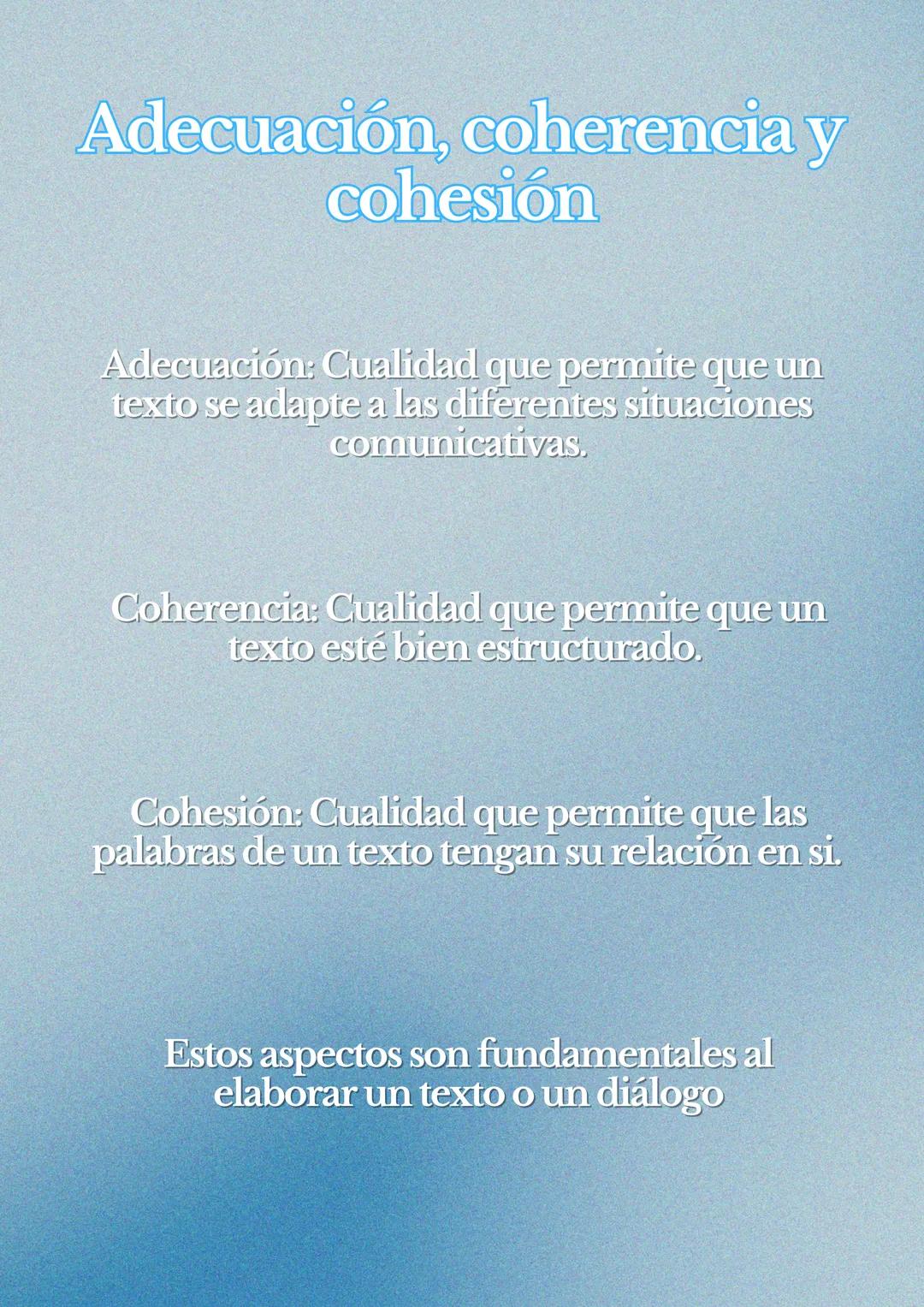 Adecuación, coherencia y cohesión

Adecuación: Cualidad que permite que un texto se adapte a las diferentes situaciones comunicativas.

Coherencia: Cualidad que permite que un texto esté bien estructurado.

Cohesión: Cualidad que permite que las palabras de un texto tengan su relación en si.

Estos aspectos son fundamentales al elaborar un texto o un diálogo